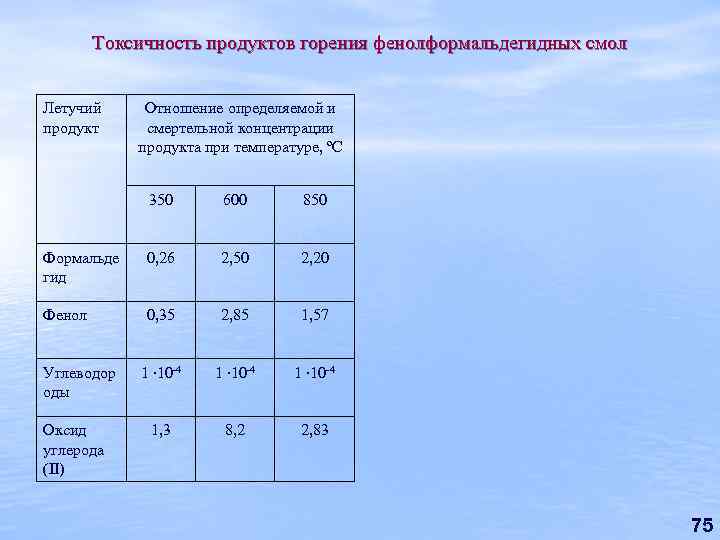 Токсичность продуктов горения фенолформальдегидных смол

| Летучий продукт | Отношение определяемой и смертельной концентрации продукта при температуре, °С | | |
|---|---|---|---|
| | 350 | 600 | 850 |
| Формальдегид | 0,26 | 2,50 | 2,20 |
| Фенол | 0,35 | 2,85 | 1,57 |
| Углеводороды | $1 \cdot 10^{-4}$ | $1 \cdot 10^{-4}$ | $1 \cdot 10^{-4}$ |
| Оксид углерода (II) | 1,3 | 8,2 | 2,83 |

75